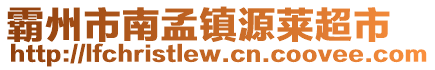 霸州市南孟镇源莱超市
http://lfchristlew.cn.coovee.com